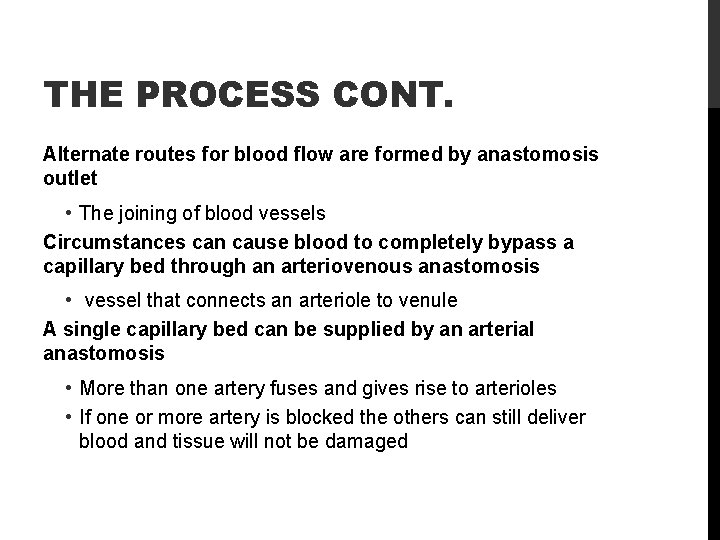 THE PROCESS CONT.

Alternate routes for blood flow are formed by anastomosis outlet

• The joining of blood vessels

Circumstances can cause blood to completely bypass a capillary bed through an arteriovenous anastomosis

• vessel that connects an arteriole to venule

A single capillary bed can be supplied by an arterial anastomosis

• More than one artery fuses and gives rise to arterioles
• If one or more artery is blocked the others can still deliver blood and tissue will not be damaged